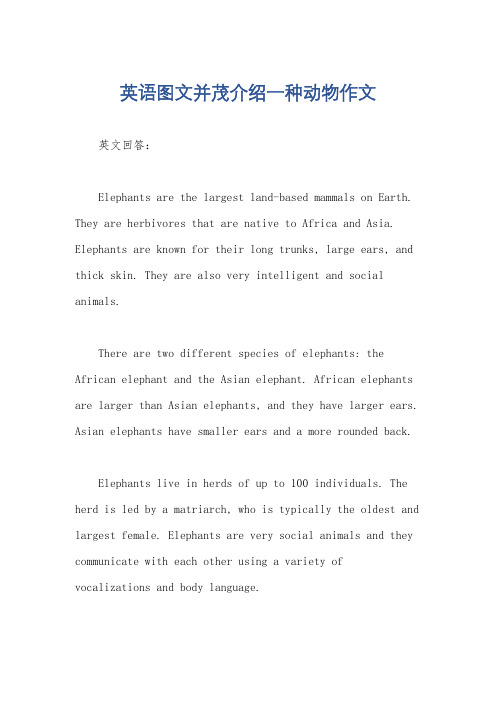 英语图文并茂介绍一种动物作文

英文回答：

Elephants are the largest land-based mammals on Earth. They are herbivores that are native to Africa and Asia. Elephants are known for their long trunks, large ears, and thick skin. They are also very intelligent and social animals.

There are two different species of elephants: the African elephant and the Asian elephant. African elephants are larger than Asian elephants, and they have larger ears. Asian elephants have smaller ears and a more rounded back.

Elephants live in herds of up to 100 individuals. The herd is led by a matriarch, who is typically the oldest and largest female. Elephants are very social animals and they communicate with each other using a variety of vocalizations and body language.